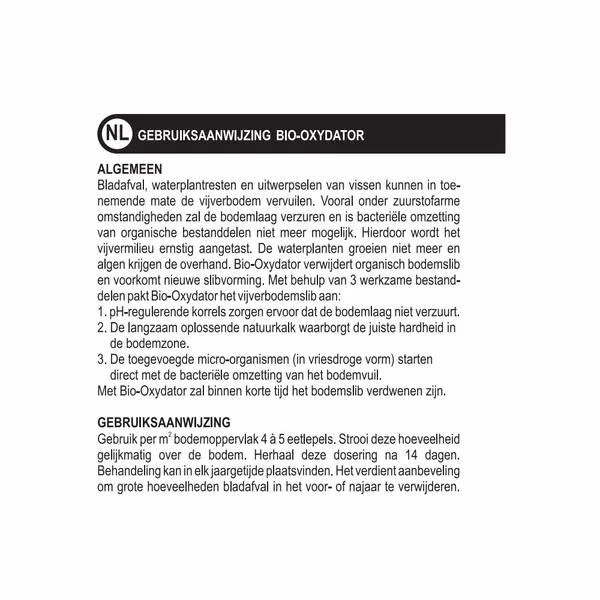 NL GEBRUIKSAANWIJZING BIO-OXYDATOR

ALGEMEEN
Bladafval, waterplantresten en uitwerpselen van vissen kunnen in toenemende mate de vijverbodem vervuilen. Vooral onder zuurstofarme omstandigheden zal de bodemlaag verzuren en is bacteriële omzetting van organische bestanddelen niet meer mogelijk. Hierdoor wordt het vijvermilieu ernstig aangetast. De waterplanten groeien niet meer en algen krijgen de overhand. Bio-Oxydator verwijdert organisch bodemslib en voorkomt nieuwe slibvorming. Met behulp van 3 werkzame bestanddelen pakt Bio-Oxydator het vijverbodemslib aan:
1. pH-regulerende korrels zorgen ervoor dat de bodemlaag niet verzuurt.
2. De langzaam oplossende natuurkalk waarborgt de juiste hardheid in de bodemzone.
3. De toegevoegde micro-organismen (in vriesdroge vorm) starten direct met de bacteriële omzetting van het bodemvuil.
Met Bio-Oxydator zal binnen korte tijd het bodemslib verdwenen zijn.

GEBRUIKSAANWIJZING
Gebruik per $m^2$ bodemoppervlak 4 à 5 eetlepels. Strooi deze hoeveelheid gelijkmatig over de bodem. Herhaal deze dosering na 14 dagen. Behandeling kan in elk jaargetijde plaatsvinden. Het verdient aanbeveling om grote hoeveelheden bladafval in het voor- of najaar te verwijderen.